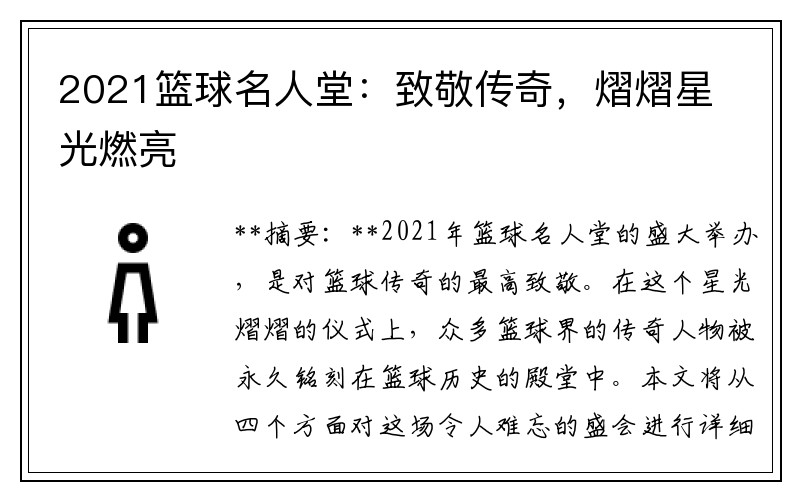 2021篮球名人堂：致敬传奇，熠熠星光燃亮

**摘要：**2021年篮球名人堂的盛大举办，是对篮球传奇的最高致敬。在这个星光熠熠的仪式上，众多篮球界的传奇人物被永久铭刻在篮球历史的殿堂中。本文将从四个方面对这场令人难忘的盛会进行详细